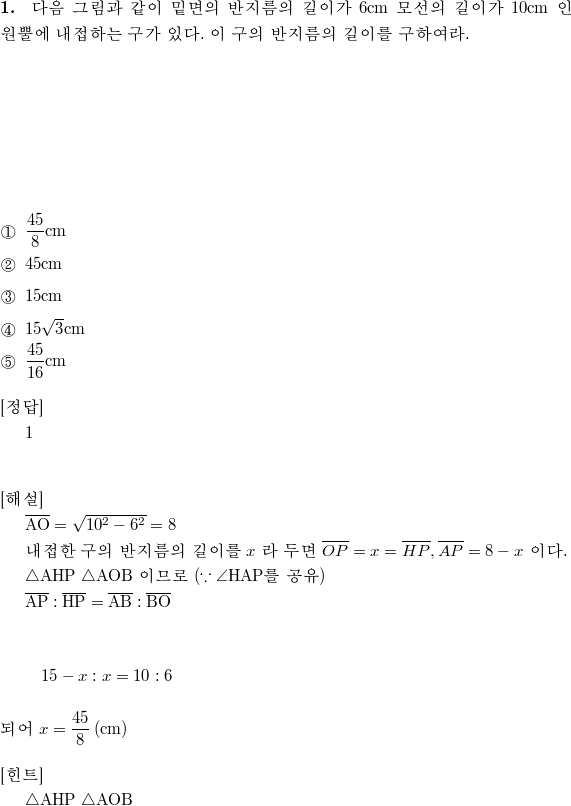 **1.** 다음 그림과 같이 밑면의 반지름의 길이가 6cm 모선의 길이가 10cm 인 원뿔에 내접하는 구가 있다. 이 구의 반지름의 길이를 구하여라.

① $\frac{45}{8}$cm
② 45cm
③ 15cm
④ $15\sqrt{3}$cm
⑤ $\frac{45}{16}$cm

[정답]
1

[해설]
$\overline{AO} = \sqrt{10^2 - 6^2} = 8$
내접한 구의 반지름의 길이를 $x$ 라 두면 $\overline{OP} = x = \overline{HP}, \overline{AP} = 8 - x$ 이다.
$\triangle AHP$ $\triangle AOB$ 이므로 ($\because \angle HAP$를 공유)
$\overline{AP} : \overline{HP} = \overline{AB} : \overline{BO}$

$15 - x : x = 10 : 6$

되어 $x = \frac{45}{8}$ (cm)

[힌트]
$\triangle AHP$ $\triangle AOB$